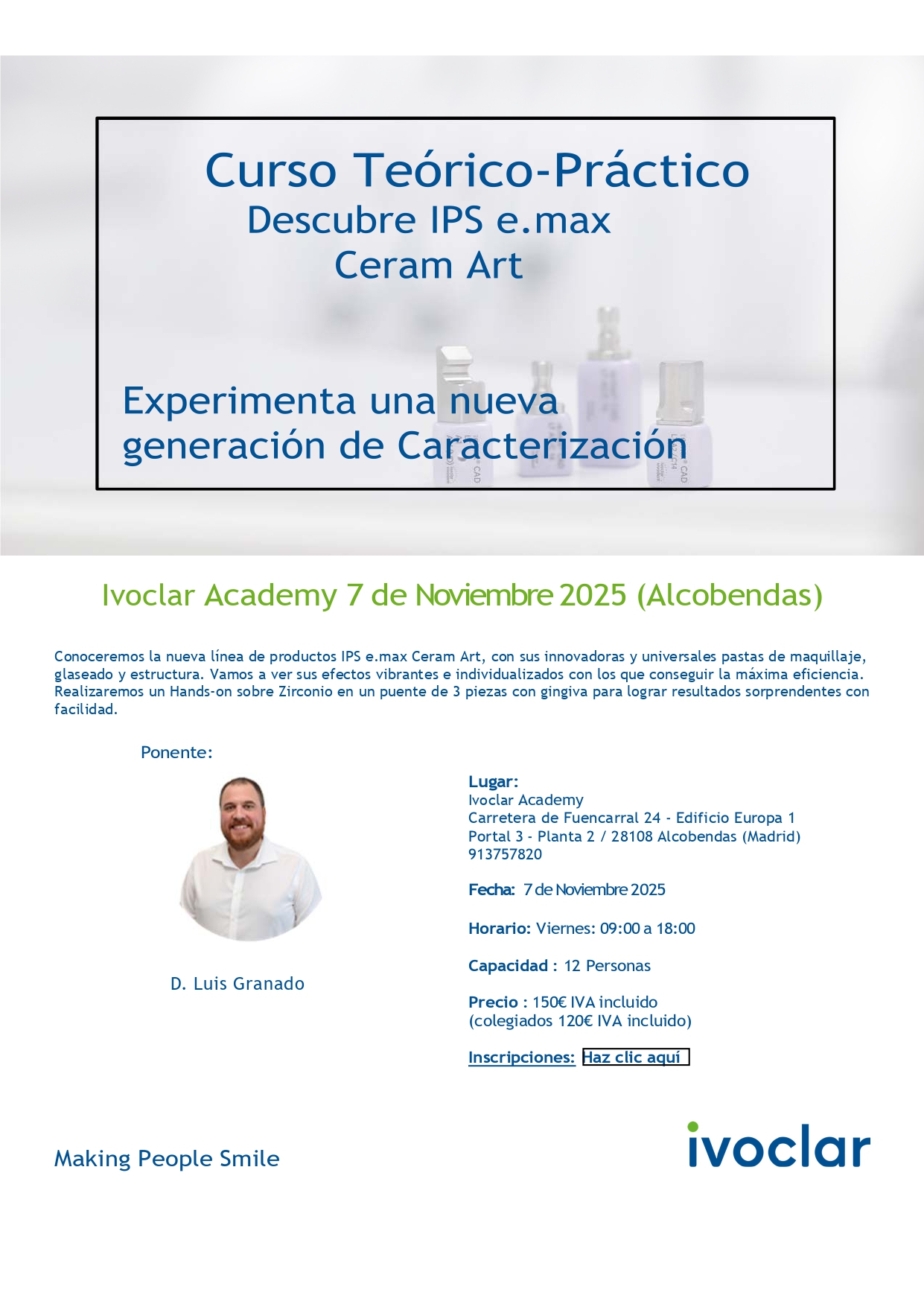 Curso Teórico-Práctico
Descubre IPS e.max
Ceram Art

Experimenta una nueva generación de Caracterización

Ivoclar Academy 7 de Noviembre 2025 (Alcobendas)

Conoceremos la nueva línea de productos IPS e.max Ceram Art, con sus innovadoras y universales pastas de maquillaje, glaseado y estructura. Vamos a ver sus efectos vibrantes e individualizados con los que conseguir la máxima eficiencia. Realizaremos un Hands-on sobre Zirconio en un puente de 3 piezas con gingiva para lograr resultados sorprendentes con facilidad.

Ponente:

D. Luis Granado

Lugar:
Ivoclar Academy
Carretera de Fuencarral 24 - Edificio Europa 1
Portal 3 - Planta 2 / 28108 Alcobendas (Madrid)
913757820

Fecha: 7 de Noviembre 2025

Horario: Viernes: 09:00 a 18:00

Capacidad : 12 Personas

Precio : 150€ IVA incluido
(colegiados 120€ IVA incluido)

Inscripciones: Haz clic aquí

Making People Smile

ivoclar